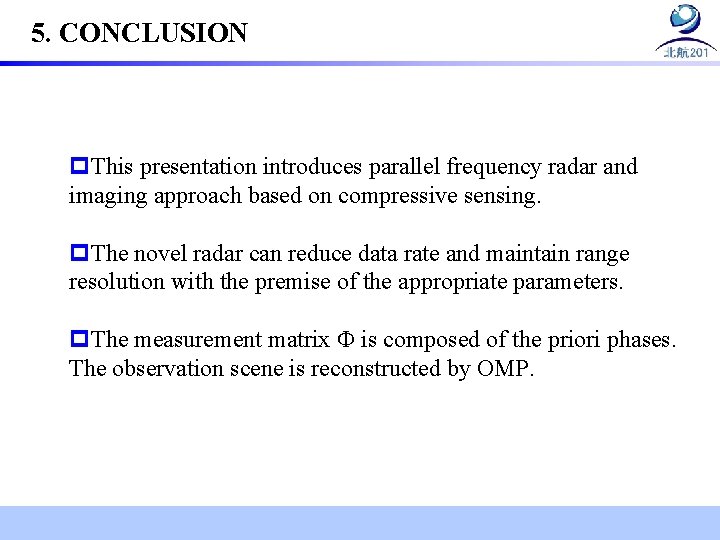 5. CONCLUSION

北航201

This presentation introduces parallel frequency radar and imaging approach based on compressive sensing.

The novel radar can reduce data rate and maintain range resolution with the premise of the appropriate parameters.

The measurement matrix $\Phi$ is composed of the priori phases. The observation scene is reconstructed by OMP.